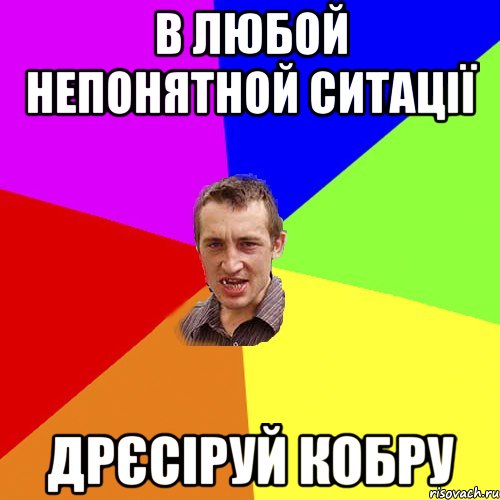 В ЛЮБОЙ НЕПОНЯТНОЙ СИТАЦІЇ

ДРЄСІРУЙ КОБРУ

risovach.ru